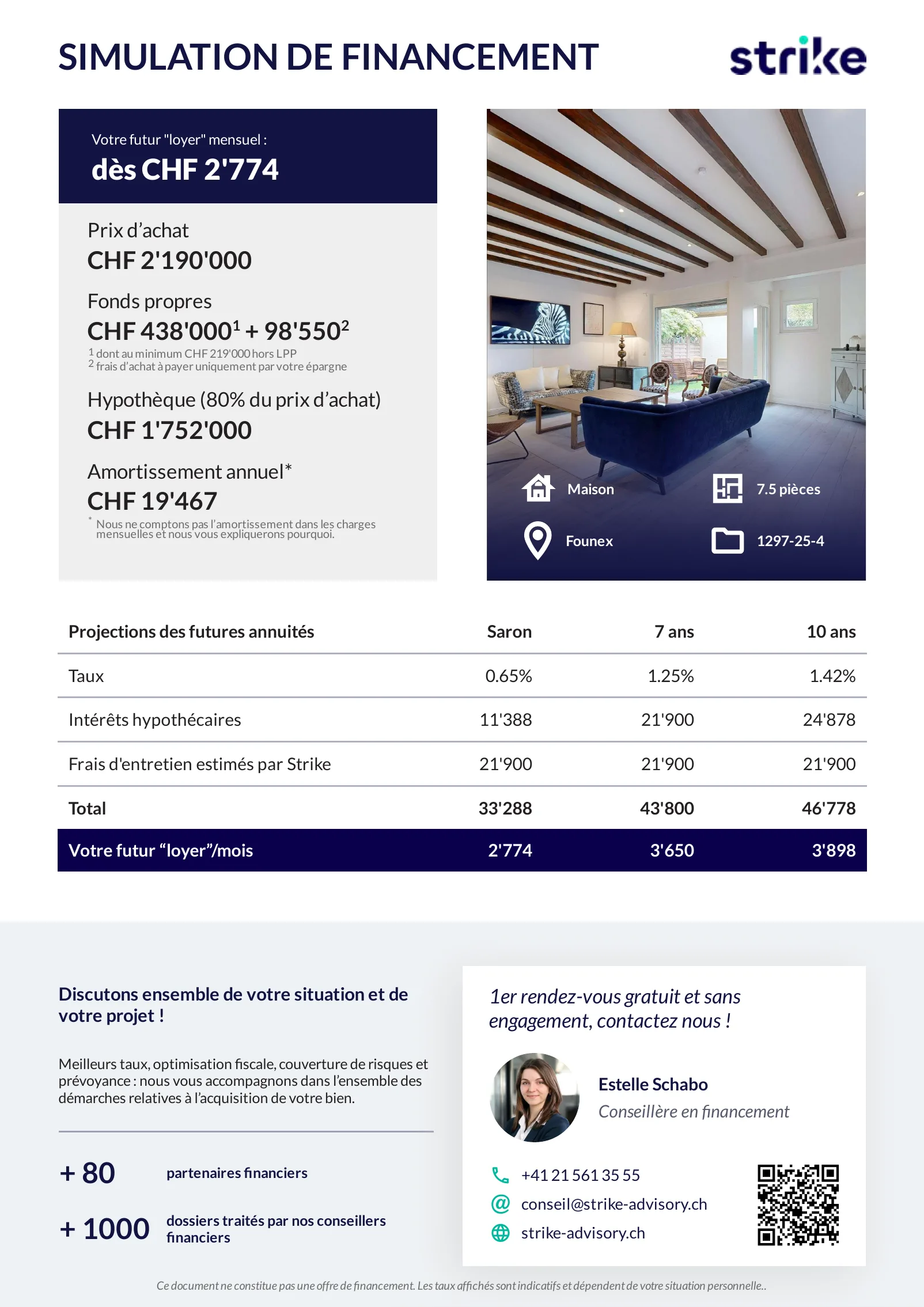 SIMULATION DE FINANCEMENT

strike

Votre futur "loyer" mensuel :
dès CHF 2'774

Prix d'achat
CHF 2'190'000

Fonds propres
CHF 438'000$^1$ + 98'550$^2$
$^1$ dont au minimum CHF 219'000 hors LPP
$^2$ frais d'achat à payer uniquement par votre épargne

Hypothèque (80% du prix d'achat)
CHF 1'752'000

Amortissement annuel*
CHF 19'467
* Nous ne comptons pas l'amortissement dans les charges mensuelles et nous vous expliquerons pourquoi.

Maison
7.5 pièces
Founex
1297-25-4

| Projections des futures annuités | Saron | 7 ans | 10 ans |
|---|---|---|---|
| Taux | 0.65% | 1.25% | 1.42% |
| Intérêts hypothécaires | 11'388 | 21'900 | 24'878 |
| Frais d'entretien estimés par Strike | 21'900 | 21'900 | 21'900 |
| Total | 33'288 | 43'800 | 46'778 |
| Votre futur "loyer"/mois | 2'774 | 3'650 | 3'898 |

Discutons ensemble de votre situation et de votre projet !

Meilleurs taux, optimisation fiscale, couverture de risques et prévoyance : nous vous accompagnons dans l'ensemble des démarches relatives à l'acquisition de votre bien.

+ 80 partenaires financiers

+ 1000 dossiers traités par nos conseillers financiers

1er rendez-vous gratuit et sans engagement, contactez nous !

Estelle Schabo
Conseillère en financement

+41 21 561 35 55
conseil@strike-advisory.ch
strike-advisory.ch

Ce document ne constitue pas une offre de financement. Les taux affichés sont indicatifs et dépendent de votre situation personnelle..